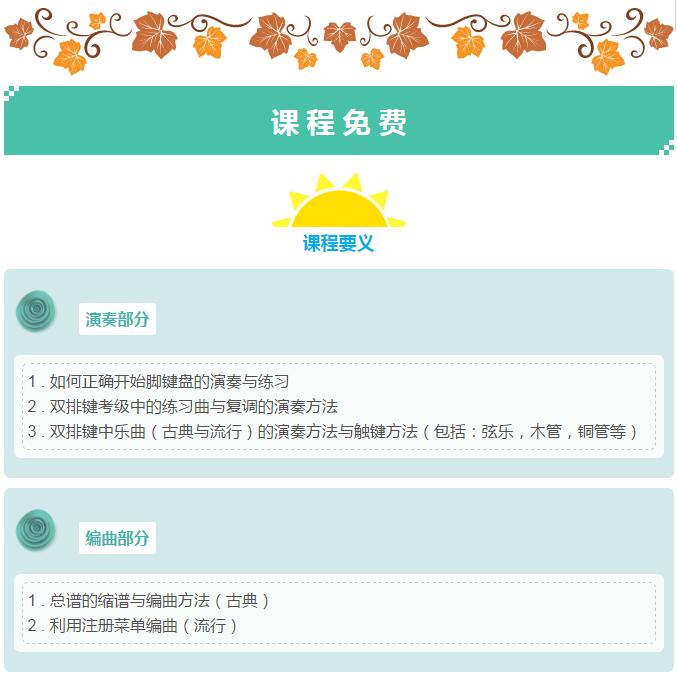 课程免费

课程要义

演奏部分

1．如何正确开始脚键盘的演奏与练习
2．双排键考级中的练习曲与复调的演奏方法
3．双排键中乐曲（古典与流行）的演奏方法与触键方法（包括：弦乐，木管，铜管等）

编曲部分

1．总谱的缩谱与编曲方法（古典）
2．利用注册菜单编曲（流行）